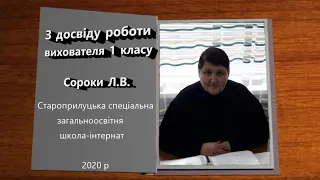 З досвіду роботи
вихователя 1 класу

Сороки Л.В.

Староприлуцька спеціальна загальноосвітня школа-інтернат

2020 р